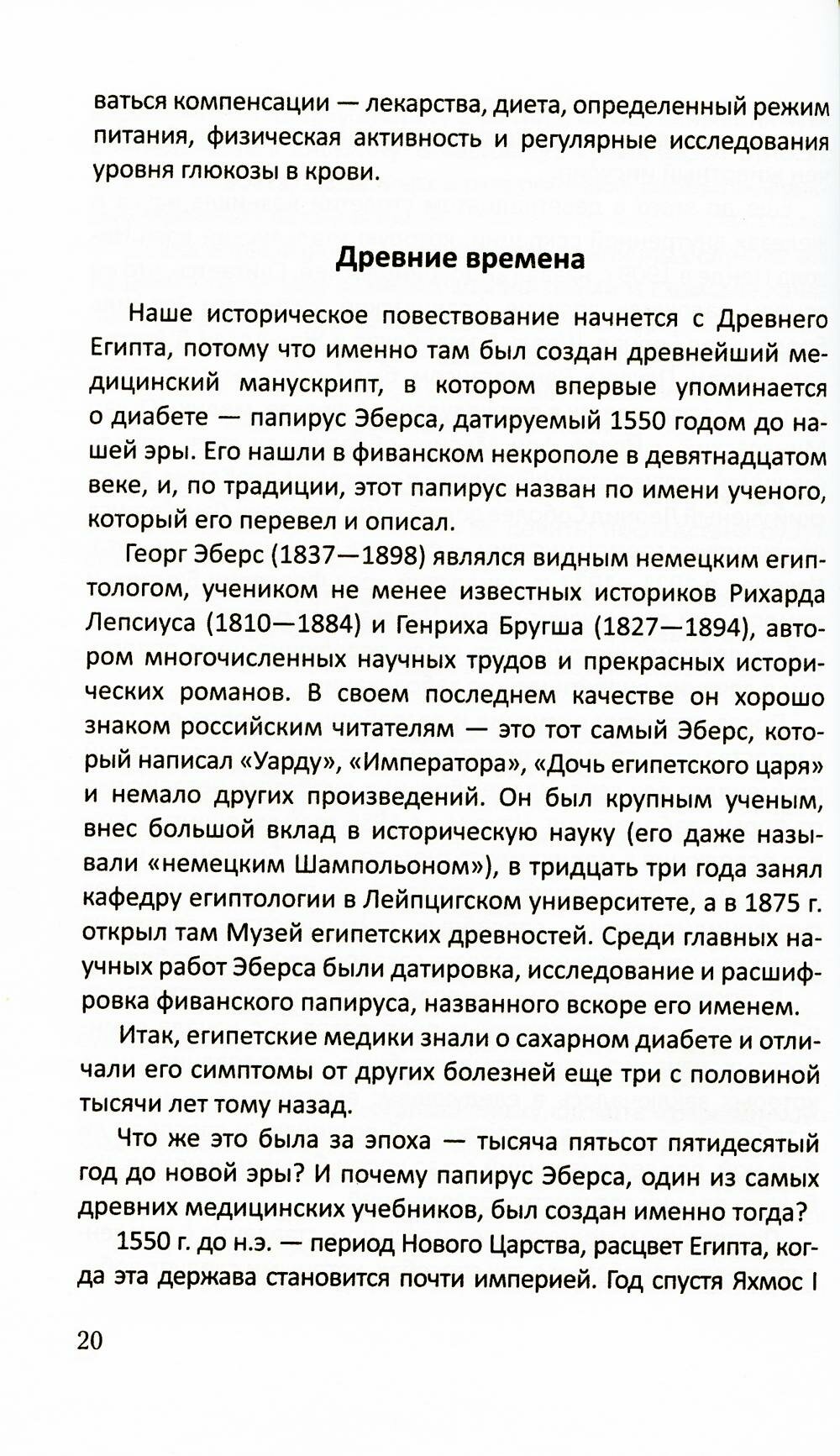 ваться компенсации — лекарства, диета, определенный режим питания, физическая активность и регулярные исследования уровня глюкозы в крови.

Древние времена

Наше историческое повествование начнется с Древнего Египта, потому что именно там был создан древнейший медицинский манускрипт, в котором впервые упоминается о диабете — папирус Эберса, датируемый 1550 годом до нашей эры. Его нашли в фиванском некрополе в девятнадцатом веке, и, по традиции, этот папирус назван по имени ученого, который его перевел и описал.

Георг Эберс (1837—1898) являлся видным немецким египтологом, учеником не менее известных историков Рихарда Лепсиуса (1810—1884) и Генриха Бругша (1827—1894), автором многочисленных научных трудов и прекрасных исторических романов. В своем последнем качестве он хорошо знаком российским читателям — это тот самый Эберс, который написал «Уарду», «Императора», «Дочь египетского царя» и немало других произведений. Он был крупным ученым, внес большой вклад в историческую науку (его даже называли «немецким Шампольоном»), в тридцать три года занял кафедру египтологии в Лейпцигском университете, а в 1875 г. открыл там Музей египетских древностей. Среди главных научных работ Эберса были датировка, исследование и расшифровка фиванского папируса, названного вскоре его именем.

Итак, египетские медики знали о сахарном диабете и отличали его симптомы от других болезней еще три с половиной тысячи лет тому назад.

Что же это была за эпоха — тысяча пятьсот пятидесятый год до новой эры? И почему папирус Эберса, один из самых древних медицинских учебников, был создан именно тогда?

1550 г. до н.э. — период Нового Царства, расцвет Египта, когда эта держава становится почти империей. Год спустя Яхмос I

20